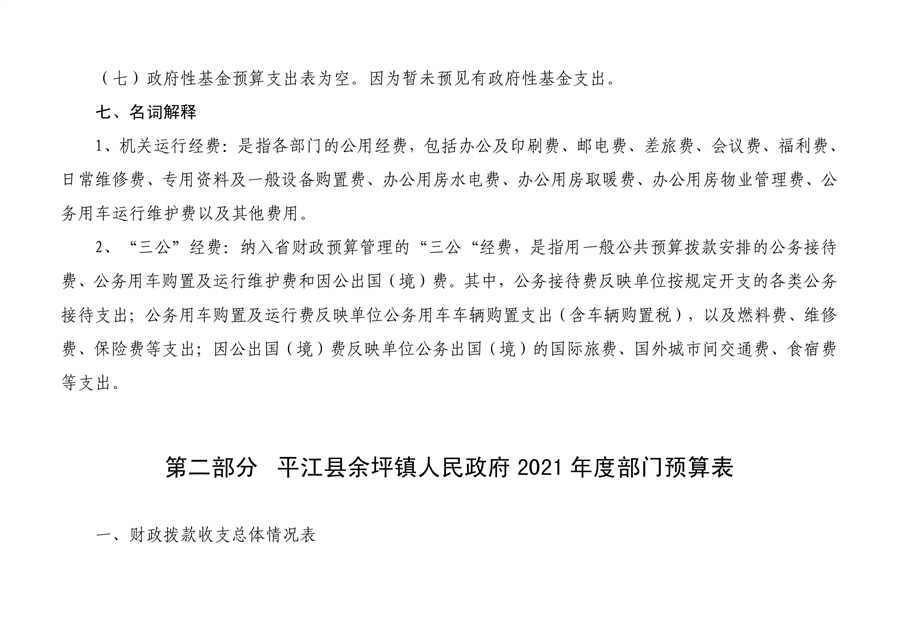 （七）政府性基金预算支出表为空。因为暂未预见有政府性基金支出。

七、名词解释

1、机关运行经费：是指各部门的公用经费，包括办公及印刷费、邮电费、差旅费、会议费、福利费、日常维修费、专用资料及一般设备购置费、办公用房水电费、办公用房取暖费、办公用房物业管理费、公务用车运行维护费以及其他费用。

2、“三公”经费：纳入省财政预算管理的“三公“经费，是指用一般公共预算拨款安排的公务接待费、公务用车购置及运行维护费和因公出国（境）费。其中，公务接待费反映单位按规定开支的各类公务接待支出；公务用车购置及运行费反映单位公务用车车辆购置支出（含车辆购置税），以及燃料费、维修费、保险费等支出；因公出国（境）费反映单位公务出国（境）的国际旅费、国外城市间交通费、食宿费等支出。

第二部分　平江县余坪镇人民政府 2021 年度部门预算表

一、财政拨款收支总体情况表